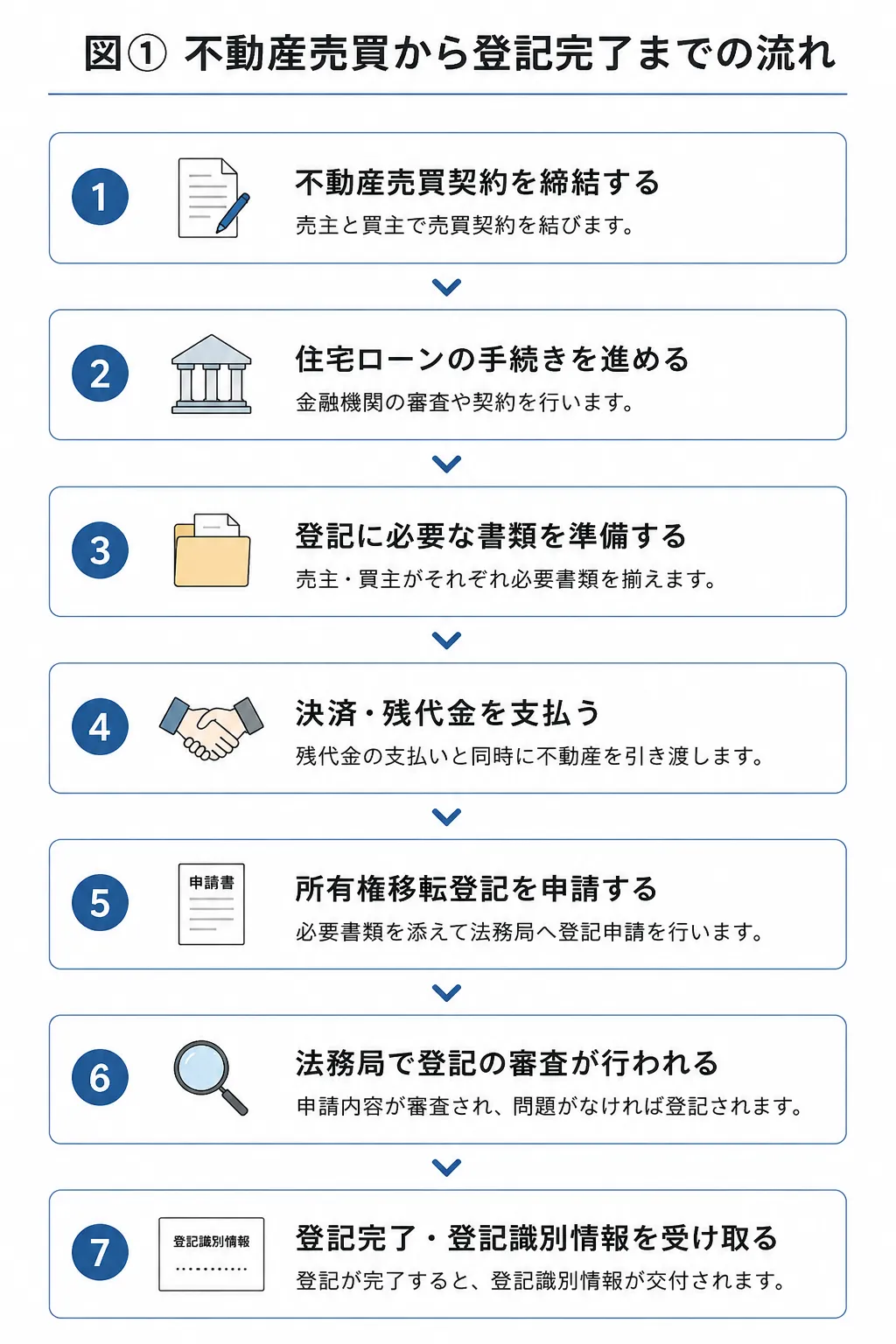 図① 不動産売買から登記完了までの流れ

1

不動産売買契約を締結する

売主と買主で売買契約を結びます。

2

住宅ローンの手続きを進める

金融機関の審査や契約を行います。

3

登記に必要な書類を準備する

売主・買主がそれぞれ必要書類を揃えます。

4

決済・残代金を支払う

残代金の支払いと同時に不動産を引き渡します。

5

申請書

所有権移転登記を申請する

必要書類を添えて法務局へ登記申請を行います。

6

法務局で登記の審査が行われる

申請内容が審査され、問題がなければ登記されます。

7

登記識別情報

登記完了・登記識別情報を受け取る

登記が完了すると、登記識別情報が交付されます。